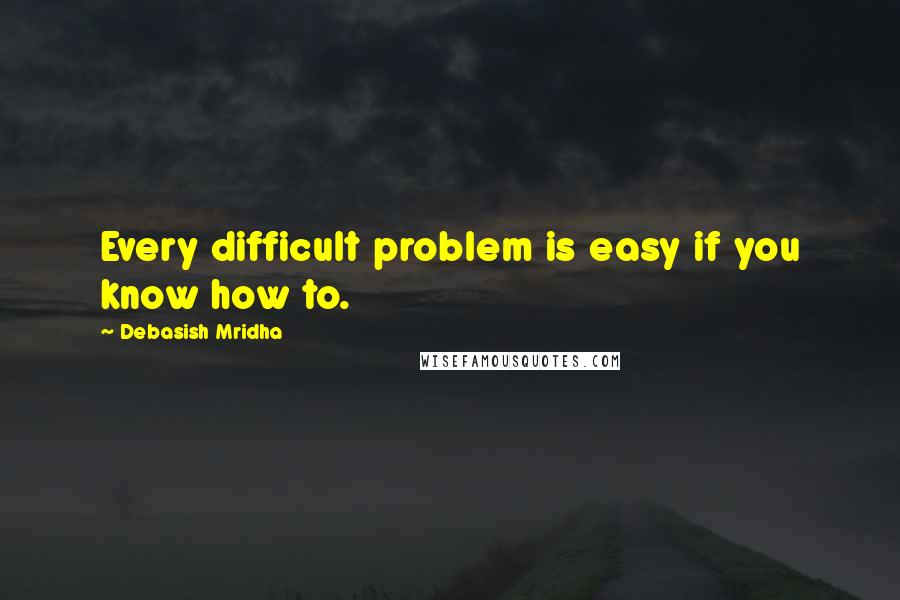 Every difficult problem is easy if you know how to.

~ Debasish Mridha

WISEFAMOUSQUOTES.COM